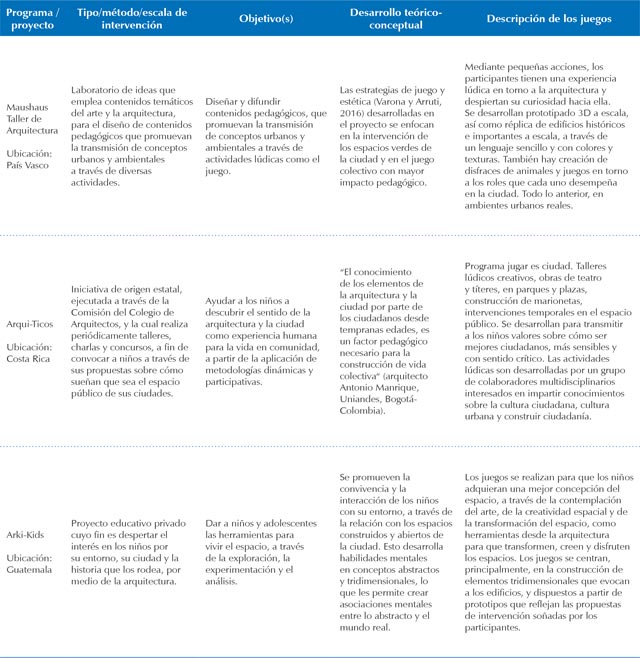 | Programa / proyecto | Tipo/método/escala de intervención | Objetivo(s) | Desarrollo teórico-conceptual | Descripción de los juegos |
|---|---|---|---|---|
| Maushaus Taller de Arquitectura Ubicación: País Vasco | Laboratorio de ideas que emplea contenidos temáticos del arte y la arquitectura, para el diseño de contenidos pedagógicos que promuevan la transmisión de conceptos urbanos y ambientales a través de diversas actividades. | Diseñar y difundir contenidos pedagógicos, que promuevan la transmisión de conceptos urbanos y ambientales a través de actividades lúdicas como el juego. | Las estrategias de juego y estética (Varona y Arruti, 2016) desarrolladas en el proyecto se enfocan en la intervención de los espacios verdes de la ciudad y en el juego colectivo con mayor impacto pedagógico. | Mediante pequeñas acciones, los participantes tienen una experiencia lúdica en torno a la arquitectura y despiertan su curiosidad hacia ella. Se desarrollan prototipado 3D a escala, así como réplica de edificios históricos e importantes a escala, a través de un lenguaje sencillo y con colores y texturas. También hay creación de disfraces de animales y juegos en torno a los roles que cada uno desempeña en la ciudad. Todo lo anterior, en ambientes urbanos reales. |
| Arqui-Ticos Ubicación: Costa Rica | Iniciativa de origen estatal, ejecutada a través de la Comisión del Colegio de Arquitectos, y la cual realiza periódicamente talleres, charlas y concursos, a fin de convocar a niños a través de sus propuestas sobre cómo sueñan que sea el espacio público de sus ciudades. | Ayudar a los niños a descubrir el sentido de la arquitectura y la ciudad como experiencia humana para la vida en comunidad, a partir de la aplicación de metodologías dinámicas y participativas. | "El conocimiento de los elementos de la arquitectura y la ciudad por parte de los ciudadanos desde tempranas edades, es un factor pedagógico necesario para la construcción de vida colectiva" (arquitecto Antonio Manrique, Uniandes, Bogotá-Colombia). | Programa jugar es ciudad. Talleres lúdicos creativos, obras de teatro y títeres, en parques y plazas, construcción de marionetas, intervenciones temporales en el espacio público. Se desarrollan para transmitir a los niños valores sobre cómo ser mejores ciudadanos, más sensibles y con sentido crítico. Las actividades lúdicas son desarrolladas por un grupo de colaboradores multidisciplinarios interesados en impartir conocimientos sobre la cultura ciudadana, cultura urbana y construir ciudadanía. |
| Arki-Kids Ubicación: Guatemala | Proyecto educativo privado cuyo fin es despertar el interés en los niños por su entorno, su ciudad y la historia que los rodea, por medio de la arquitectura. | Dar a niños y adolescentes las herramientas para vivir el espacio, a través de la exploración, la experimentación y el análisis. | Se promueven la convivencia y la interacción de los niños con su entorno, a través de la relación con los espacios construidos y abiertos de la ciudad. Esto desarrolla habilidades mentales en conceptos abstractos y tridimensionales, lo que les permite crear asociaciones mentales entre lo abstracto y el mundo real. | Los juegos se realizan para que los niños adquieran una mejor concepción del espacio, a través de la contemplación del arte, de la creatividad espacial y de la transformación del espacio, como herramientas desde la arquitectura para que transformen, creen y disfruten los espacios. Los juegos se centran, principalmente, en la construcción de elementos tridimensionales que evocan a los edificios, y dispuestos a partir de prototipos que reflejan las propuestas de intervención soñadas por los participantes. |